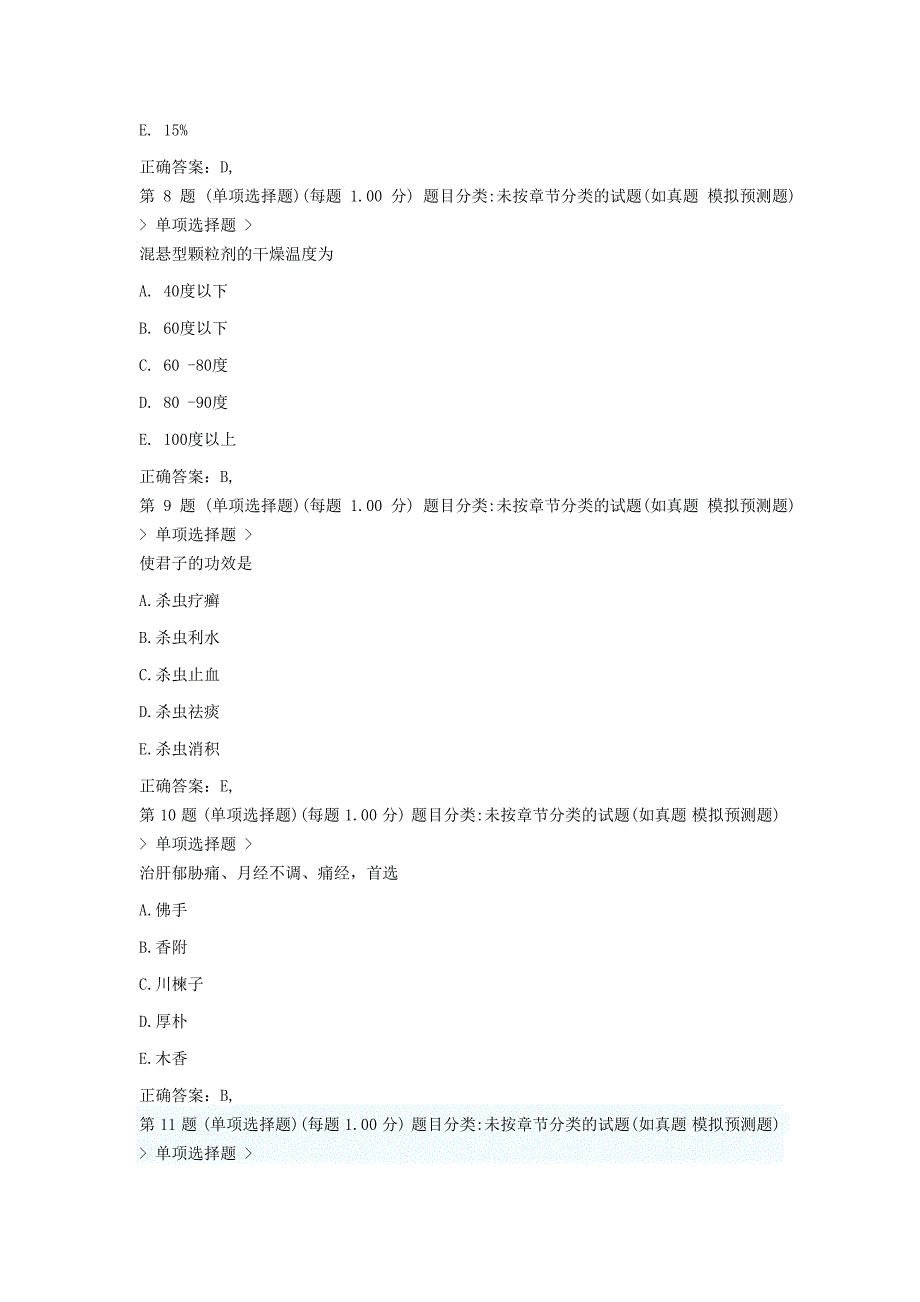 E. 15%

正确答案：D,
第 8 题 (单项选择题)(每题 1.00 分) 题目分类:未按章节分类的试题(如真题 模拟预测题) > 单项选择题 >
混悬型颗粒剂的干燥温度为

A. 40度以下

B. 60度以下

C. 60 -80度

D. 80 -90度

E. 100度以上

正确答案：B,
第 9 题 (单项选择题)(每题 1.00 分) 题目分类:未按章节分类的试题(如真题 模拟预测题) > 单项选择题 >
使君子的功效是

A.杀虫疗癣

B.杀虫利水

C.杀虫止血

D.杀虫祛痰

E.杀虫消积

正确答案：E,
第 10 题 (单项选择题)(每题 1.00 分) 题目分类:未按章节分类的试题(如真题 模拟预测题) > 单项选择题 >
治肝郁胁痛、月经不调、痛经，首选

A.佛手

B.香附

C.川楝子

D.厚朴

E.木香

正确答案：B,
第 11 题 (单项选择题)(每题 1.00 分) 题目分类:未按章节分类的试题(如真题 模拟预测题) > 单项选择题 >